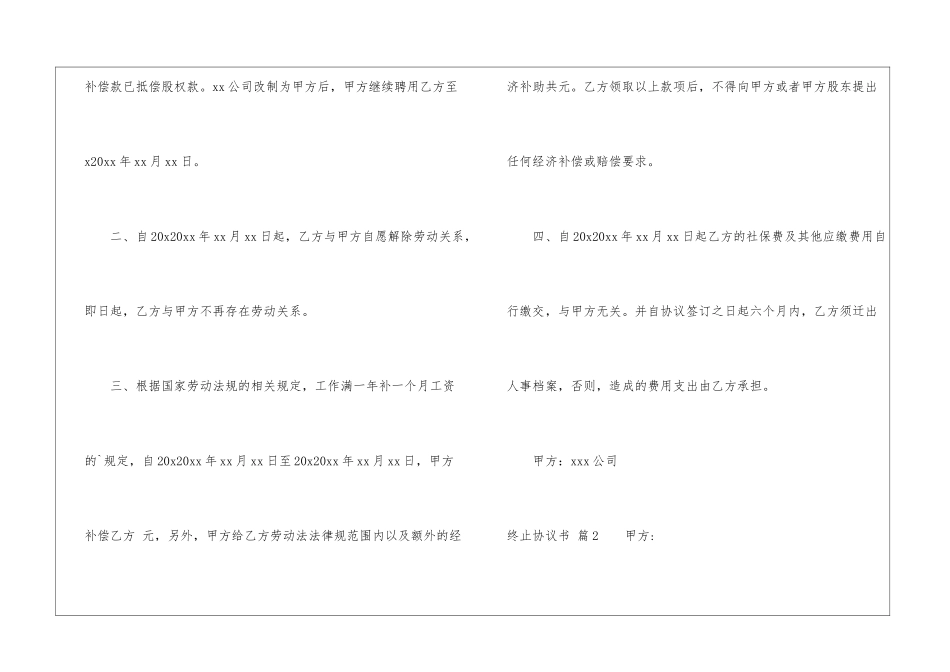 补偿款已抵偿股权款。xx公司改制为甲方后，甲方继续聘用乙方至x20xx年xx月xx日。

二、自20x20xx年xx月xx日起，乙方与甲方自愿解除劳动关系，即日起，乙方与甲方不再存在劳动关系。

三、根据国家劳动法规的相关规定，工作满一年补一个月工资的`规定，自20x20xx年xx月xx日至20x20xx年xx月xx日，甲方补偿乙方 元，另外，甲方给乙方劳动法法律规范围内以及额外的经济补助共元。乙方领取以上款项后，不得向甲方或者甲方股东提出任何经济补偿或赔偿要求。

四、自20x20xx年xx月xx日起乙方的社保费及其他应缴费用自行缴交，与甲方无关。并自协议签订之日起六个月内，乙方须迁出人事档案，否则，造成的费用支出由乙方承担。

甲方：xxx公司

终止协议书 篇2 甲方：